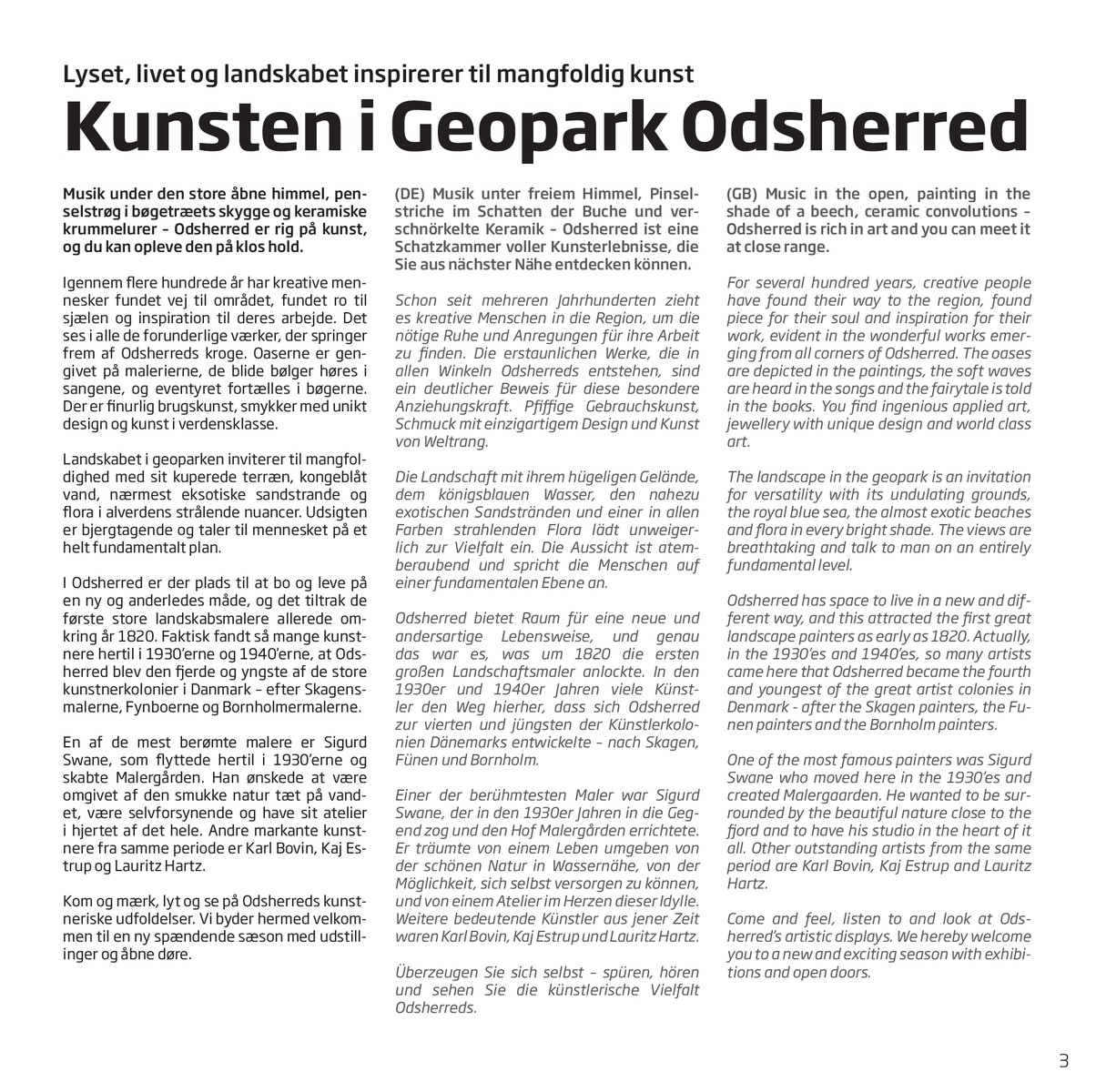 Lyset, livet og landskabet inspirerer til mangfoldig kunst

Kunsten i Geopark Odsherred

Musik under den store åbne himmel, penselstrøg i bøgetræets skygge og keramiske krummelurer – Odsherred er rig på kunst, og du kan opleve den på klos hold.

Igennem flere hundrede år har kreative mennesker fundet vej til området, fundet ro til sjælen og inspiration til deres arbejde. Det ses i alle de forunderlige værker, der springer frem af Odsherreds kroge. Oaserne er gengivet på malerierne, de blide bølger høres i sangene, og eventyret fortælles i bøgerne. Der er finurlig brugskunst, smykker med unikt design og kunst i verdensklasse.

Landskabet i geoparken inviterer til mangfoldighed med sit kuperede terræn, kongeblåt vand, nærmest eksotiske sandstrande og flora i alverdens strålende nuancer. Udsigten er bjergtagende og taler til mennesket på et helt fundamentalt plan.

I Odsherred er der plads til at bo og leve på en ny og anderledes måde, og det tiltrak de første store landskabsmalere allerede omkring år 1820. Faktisk fandt så mange kunstnere hertil i 1930'erne og 1940'erne, at Odsherred blev den fjerde og yngste af de store kunstnerkolonier i Danmark – efter Skagensmalerne, Fynboerne og Bornholmermalerne.

En af de mest berømte malere er Sigurd Swane, som flyttede hertil i 1930'erne og skabte Malergården. Han ønskede at være omgivet af den smukke natur tæt på vandet, være selvforsynende og have sit atelier i hjertet af det hele. Andre markante kunstnere fra samme periode er Karl Bovin, Kaj Estrup og Lauritz Hartz.

Kom og mærk, lyt og se på Odsherreds kunstneriske udfoldelser. Vi byder hermed velkommen til en ny spændende sæson med udstillinger og åbne døre.

(DE) Musik unter freiem Himmel, Pinselstriche im Schatten der Buche und verschnörkelte Keramik – Odsherred ist eine Schatzkammer voller Kunsterlebnisse, die Sie aus nächster Nähe entdecken können.

Schon seit mehreren Jahrhunderten zieht es kreative Menschen in die Region, um die nötige Ruhe und Anregungen für ihre Arbeit zu finden. Die erstaunlichen Werke, die in allen Winkeln Odsherreds entstehen, sind ein deutlicher Beweis für diese besondere Anziehungskraft. Pfiffige Gebrauchskunst, Schmuck mit einzigartigem Design und Kunst von Weltrang.

Die Landschaft mit ihrem hügeligen Gelände, dem königsblauen Wasser, den nahezu exotischen Sandstränden und einer in allen Farben strahlenden Flora lädt unweigerlich zur Vielfalt ein. Die Aussicht ist atemberaubend und spricht die Menschen auf einer fundamentalen Ebene an.

Odsherred bietet Raum für eine neue und andersartige Lebensweise, und genau das war es, was um 1820 die ersten großen Landschaftsmaler anlockte. In den 1930er und 1940er Jahren viele Künstler den Weg hierher, dass sich Odsherred zur vierten und jüngsten der Künstlerkolonien Dänemarks entwickelte – nach Skagen, Fünen und Bornholm.

Einer der berühmtesten Maler war Sigurd Swane, der in den 1930er Jahren in die Gegend zog und den Hof Malergården errichtete. Er träumte von einem Leben umgeben von der schönen Natur in Wassernähe, von der Möglichkeit, sich selbst versorgen zu können, und von einem Atelier im Herzen dieser Idylle. Weitere bedeutende Künstler aus jener Zeit waren Karl Bovin, Kaj Estrup und Lauritz Hartz.

Überzeugen Sie sich selbst – spüren, hören und sehen Sie die künstlerische Vielfalt Odsherreds.

(GB) Music in the open, painting in the shade of a beech, ceramic convolutions – Odsherred is rich in art and you can meet it at close range.

For several hundred years, creative people have found their way to the region, found piece for their soul and inspiration for their work, evident in the wonderful works emerging from all corners of Odsherred. The oases are depicted in the paintings, the soft waves are heard in the songs and the fairytale is told in the books. You find ingenious applied art, jewellery with unique design and world class art.

The landscape in the geopark is an invitation for versatility with its undulating grounds, the royal blue sea, the almost exotic beaches and flora in every bright shade. The views are breathtaking and talk to man on an entirely fundamental level.

Odsherred has space to live in a new and different way, and this attracted the first great landscape painters as early as 1820. Actually, in the 1930'es and 1940'es, so many artists came here that Odsherred became the fourth and youngest of the great artist colonies in Denmark - after the Skagen painters, the Funen painters and the Bornholm painters.

One of the most famous painters was Sigurd Swane who moved here in the 1930'es and created Malergaarden. He wanted to be surrounded by the beautiful nature close to the fjord and to have his studio in the heart of it all. Other outstanding artists from the same period are Karl Bovin, Kaj Estrup and Lauritz Hartz.

Come and feel, listen to and look at Odsherred's artistic displays. We hereby welcome you to a new and exciting season with exhibitions and open doors.

3